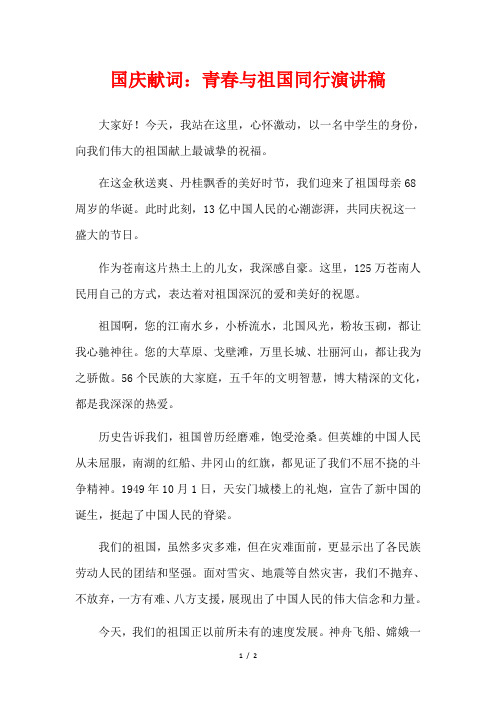 国庆献词：青春与祖国同行演讲稿

大家好！今天，我站在这里，心怀激动，以一名中学生的身份，向我们伟大的祖国献上最诚挚的祝福。

在这金秋送爽、丹桂飘香的美好时节，我们迎来了祖国母亲68周岁的华诞。此时此刻，13亿中国人民的心潮澎湃，共同庆祝这一盛大的节日。

作为苍南这片热土上的儿女，我深感自豪。这里，125万苍南人民用自己的方式，表达着对祖国深沉的爱和美好的祝愿。

祖国啊，您的江南水乡，小桥流水，北国风光，粉妆玉砌，都让我心驰神往。您的大草原、戈壁滩，万里长城、壮丽河山，都让我为之骄傲。56个民族的大家庭，五千年的文明智慧，博大精深的文化，都是我深深的热爱。

历史告诉我们，祖国曾历经磨难，饱受沧桑。但英雄的中国人民从未屈服，南湖的红船、井冈山的红旗，都见证了我们不屈不挠的斗争精神。1949年10月1日，天安门城楼上的礼炮，宣告了新中国的诞生，挺起了中国人民的脊梁。

我们的祖国，虽然多灾多难，但在灾难面前，更显示出了各民族劳动人民的团结和坚强。面对雪灾、地震等自然灾害，我们不抛弃、不放弃，一方有难、八方支援，展现出了中国人民的伟大信念和力量。

今天，我们的祖国正以前所未有的速度发展。神舟飞船、嫦娥一

1 / 2